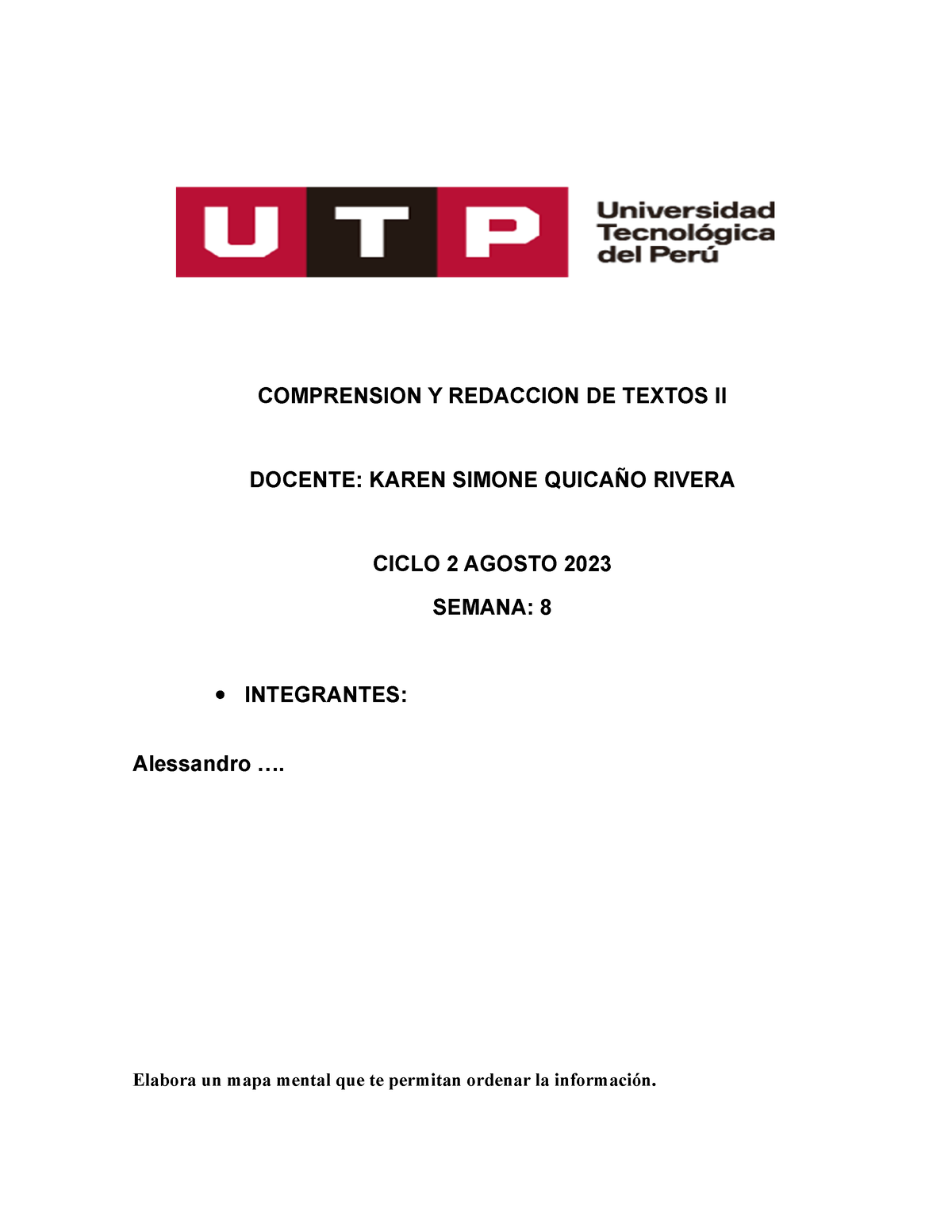 UTP Universidad Tecnológica del Perú

COMPRENSION Y REDACCION DE TEXTOS II

DOCENTE: KAREN SIMONE QUICAÑO RIVERA

CICLO 2 AGOSTO 2023

SEMANA: 8

• INTEGRANTES:

Alessandro ….

Elabora un mapa mental que te permitan ordenar la información.